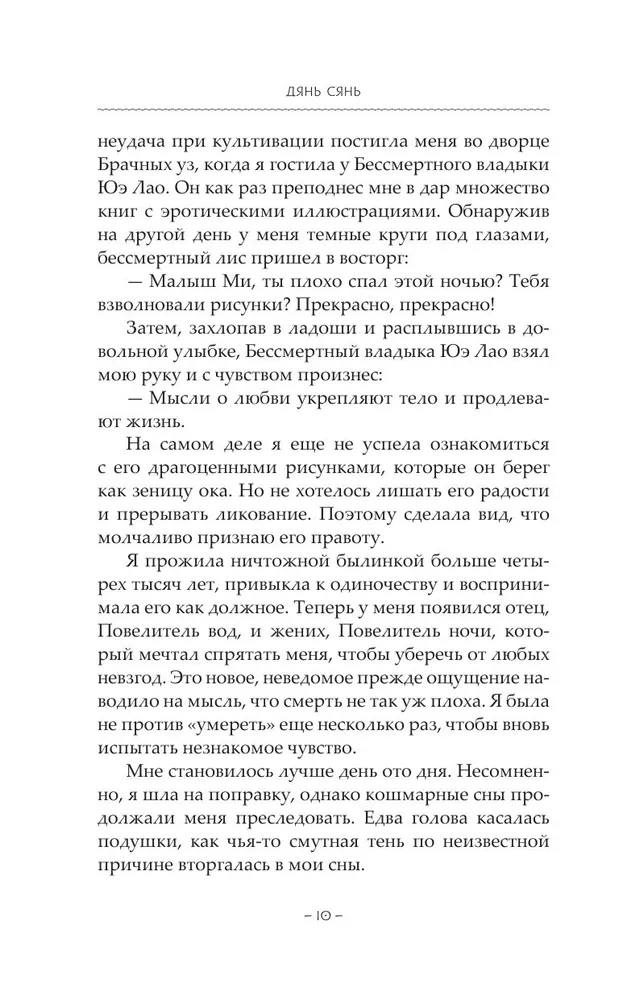 ДЯНЬ СЯНЬ

неудача при культивации постигла меня во дворце Брачных уз, когда я гостила у Бессмертного владыки Юэ Лао. Он как раз преподнес мне в дар множество книг с эротическими иллюстрациями. Обнаружив на другой день у меня темные круги под глазами, бессмертный лис пришел в восторг:

— Малыш Ми, ты плохо спал этой ночью? Тебя взволновали рисунки? Прекрасно, прекрасно!

Затем, захлопав в ладоши и расплывшись в довольной улыбке, Бессмертный владыка Юэ Лао взял мою руку и с чувством произнес:

— Мысли о любви укрепляют тело и продлевают жизнь.

На самом деле я еще не успела ознакомиться с его драгоценными рисунками, которые он берег как зеницу ока. Но не хотелось лишать его радости и прерывать ликование. Поэтому сделала вид, что молчаливо признаю его правоту.

Я прожила ничтожной былинкой больше четырех тысяч лет, привыкла к одиночеству и воспринимала его как должное. Теперь у меня появился отец, Повелитель вод, и жених, Повелитель ночи, который мечтал спрятать меня, чтобы уберечь от любых невзгод. Это новое, неведомое прежде ощущение наводило на мысль, что смерть не так уж плоха. Я была не против «умереть» еще несколько раз, чтобы вновь испытать незнакомое чувство.

Мне становилось лучше день ото дня. Несомненно, я шла на поправку, однако кошмарные сны продолжали меня преследовать. Едва голова касалась подушки, как чья-то смутная тень по неизвестной причине вторгалась в мои сны.

– 10 –